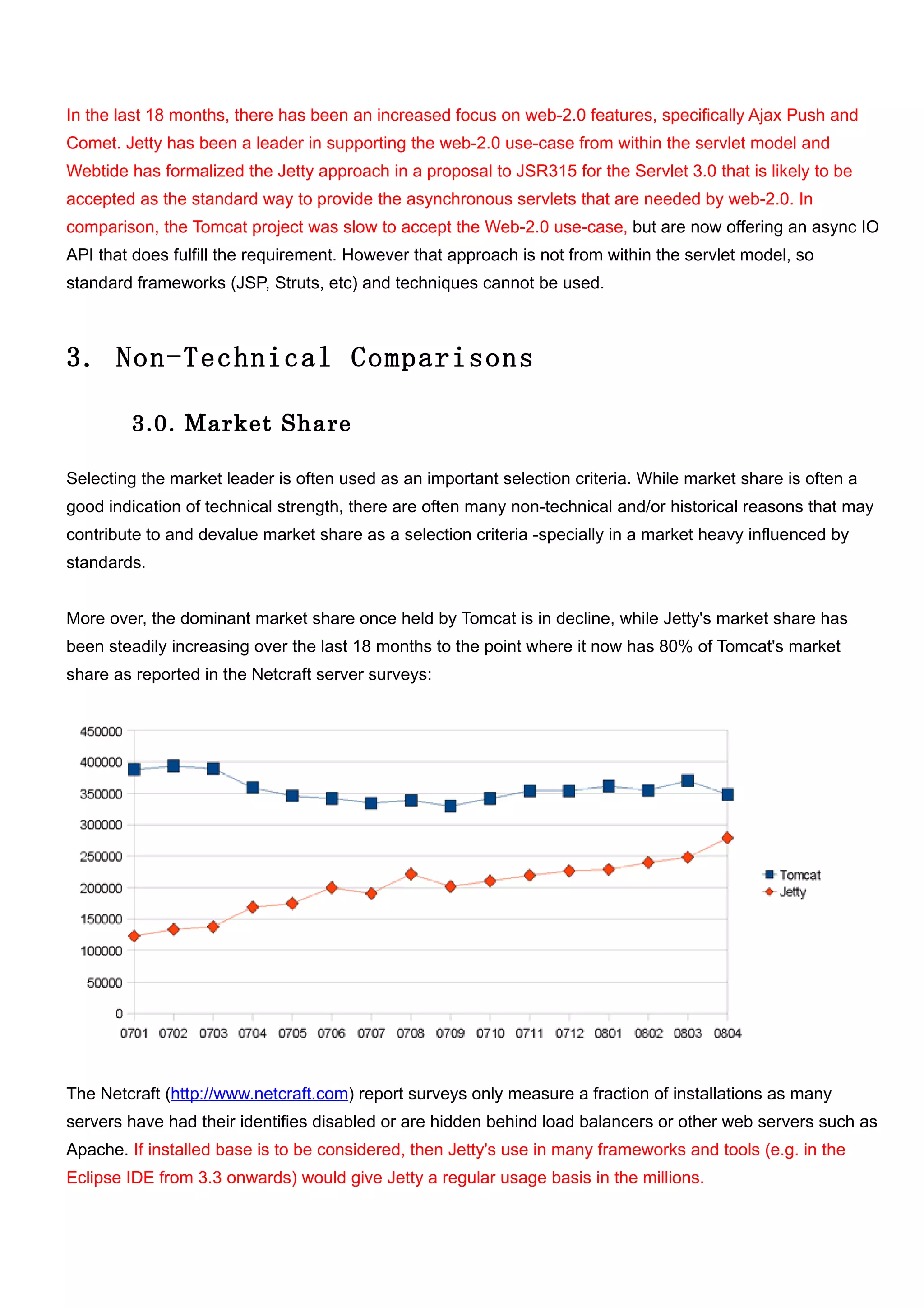 In the last 18 months, there has been an increased focus on web-2.0 features, specifically Ajax Push and Comet. Jetty has been a leader in supporting the web-2.0 use-case from within the servlet model and Webtide has formalized the Jetty approach in a proposal to JSR315 for the Servlet 3.0 that is likely to be accepted as the standard way to provide the asynchronous servlets that are needed by web-2.0. In comparison, the Tomcat project was slow to accept the Web-2.0 use-case, but are now offering an async IO API that does fulfill the requirement. However that approach is not from within the servlet model, so standard frameworks (JSP, Struts, etc) and techniques cannot be used.

3. Non-Technical Comparisons

3.0. Market Share

Selecting the market leader is often used as an important selection criteria. While market share is often a good indication of technical strength, there are often many non-technical and/or historical reasons that may contribute to and devalue market share as a selection criteria -specially in a market heavy influenced by standards.

More over, the dominant market share once held by Tomcat is in decline, while Jetty's market share has been steadily increasing over the last 18 months to the point where it now has 80% of Tomcat's market share as reported in the Netcraft server surveys:

450000
400000
350000
300000
250000
200000
150000
100000
50000
0
0701 0702 0703 0704 0705 0706 0707 0708 0709 0710 0711 0712 0801 0802 0803 0804
Tomcat
Jetty

The Netcraft (http://www.netcraft.com) report surveys only measure a fraction of installations as many servers have had their identifies disabled or are hidden behind load balancers or other web servers such as Apache. If installed base is to be considered, then Jetty's use in many frameworks and tools (e.g. in the Eclipse IDE from 3.3 onwards) would give Jetty a regular usage basis in the millions.